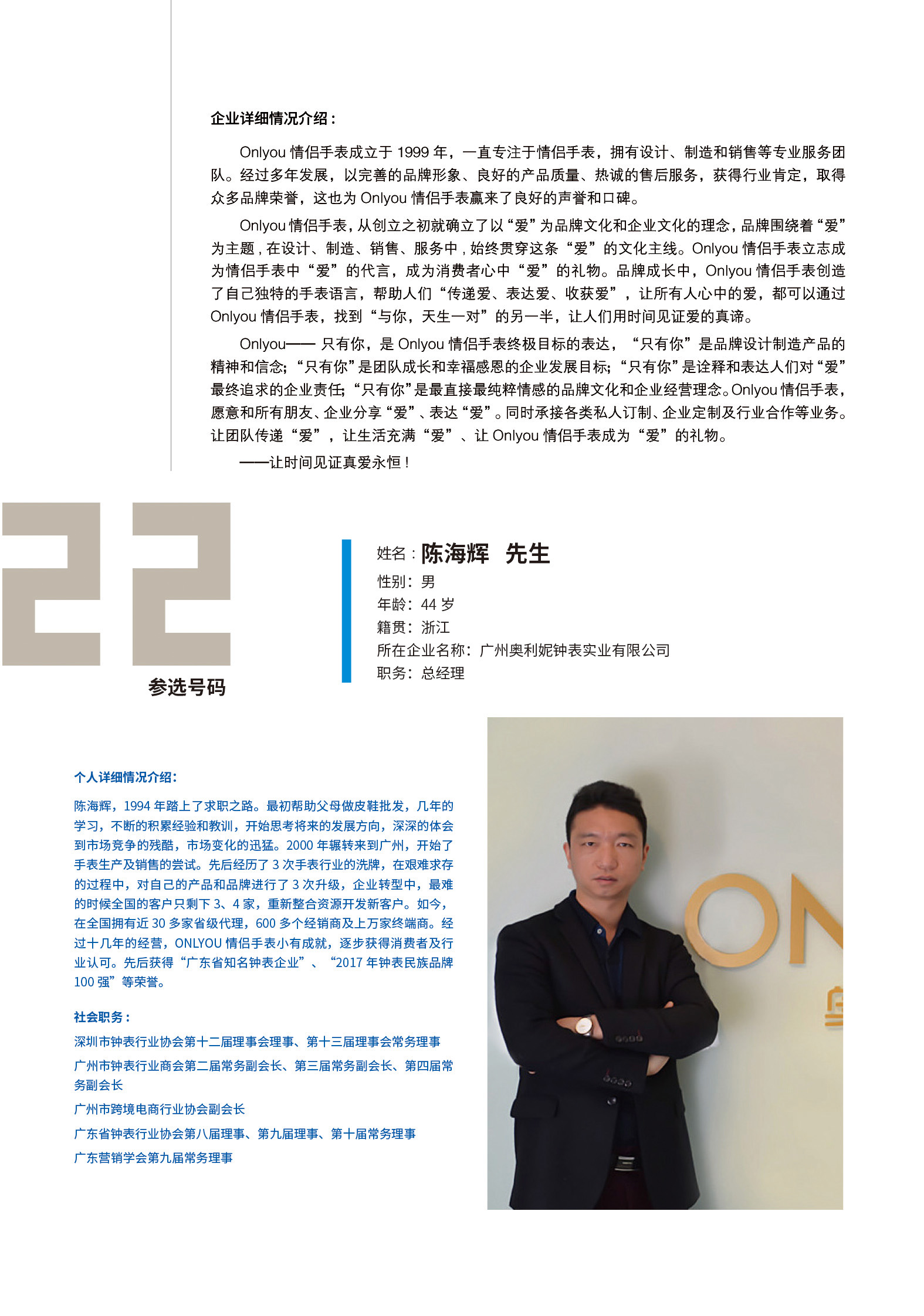 企业详细情况介绍：

Onlyou 情侣手表成立于 1999 年，一直专注于情侣手表，拥有设计、制造和销售等专业服务团队。经过多年发展，以完善的品牌形象、良好的产品质量、热诚的售后服务，获得行业肯定，取得众多品牌荣誉，这也为 Onlyou 情侣手表赢来了良好的声誉和口碑。

Onlyou 情侣手表，从创立之初就确立了以“爱”为品牌文化和企业文化的理念，品牌围绕着“爱”为主题，在设计、制造、销售、服务中，始终贯穿这条“爱”的文化主线。Onlyou 情侣手表立志成为情侣手表中“爱”的代言，成为消费者心中“爱”的礼物。品牌成长中，Onlyou 情侣手表创造了自己独特的手表语言，帮助人们“传递爱、表达爱、收获爱”，让所有人心中的爱，都可以通过 Onlyou 情侣手表，找到“与你，天生一对”的另一半，让人们用时间见证爱的真谛。

Onlyou—— 只有你，是 Onlyou 情侣手表终极目标的表达，“只有你”是品牌设计制造产品的精神和信念；“只有你”是团队成长和幸福感恩的企业发展目标；“只有你”是诠释和表达人们对“爱”最终追求的企业责任；“只有你”是最直接最纯粹情感的品牌文化和企业经营理念。Onlyou 情侣手表，愿意和所有朋友、企业分享“爱”、表达“爱”。同时承接各类私人订制、企业定制及行业合作等业务。让团队传递“爱”，让生活充满“爱”、让 Onlyou 情侣手表成为“爱”的礼物。

——让时间见证真爱永恒！

22
参选号码

姓名：陈海辉 先生
性别：男
年龄：44 岁
籍贯：浙江
所在企业名称：广州奥利妮钟表实业有限公司
职务：总经理

个人详细情况介绍：

陈海辉，1994 年踏上了求职之路。最初帮助父母做皮鞋批发，几年的学习，不断的积累经验和教训，开始思考将来的发展方向，深深的体会到市场竞争的残酷，市场变化的迅猛。2000 年辗转来到广州，开始了手表生产及销售的尝试。先后经历了 3 次手表行业的洗牌，在艰难求存的过程中，对自己的产品和品牌进行了 3 次升级，企业转型中，最难的时候全国的客户只剩下 3、4 家，重新整合资源开发新客户。如今，在全国拥有近 30 多家省级代理，600 多个经销商及上万家终端商。经过十几年的经营，ONLYOU 情侣手表小有成就，逐步获得消费者及行业认可。先后获得“广东省知名钟表企业”、“2017 年钟表民族品牌 100 强”等荣誉。

社会职务：
深圳市钟表行业协会第十二届理事会理事、第十三届理事会常务理事
广州市钟表行业商会第二届常务副会长、第三届常务副会长、第四届常务副会长
广州市跨境电商行业协会副会长
广东省钟表行业协会第八届理事、第九届理事、第十届常务理事
广东营销学会第九届常务理事

ON